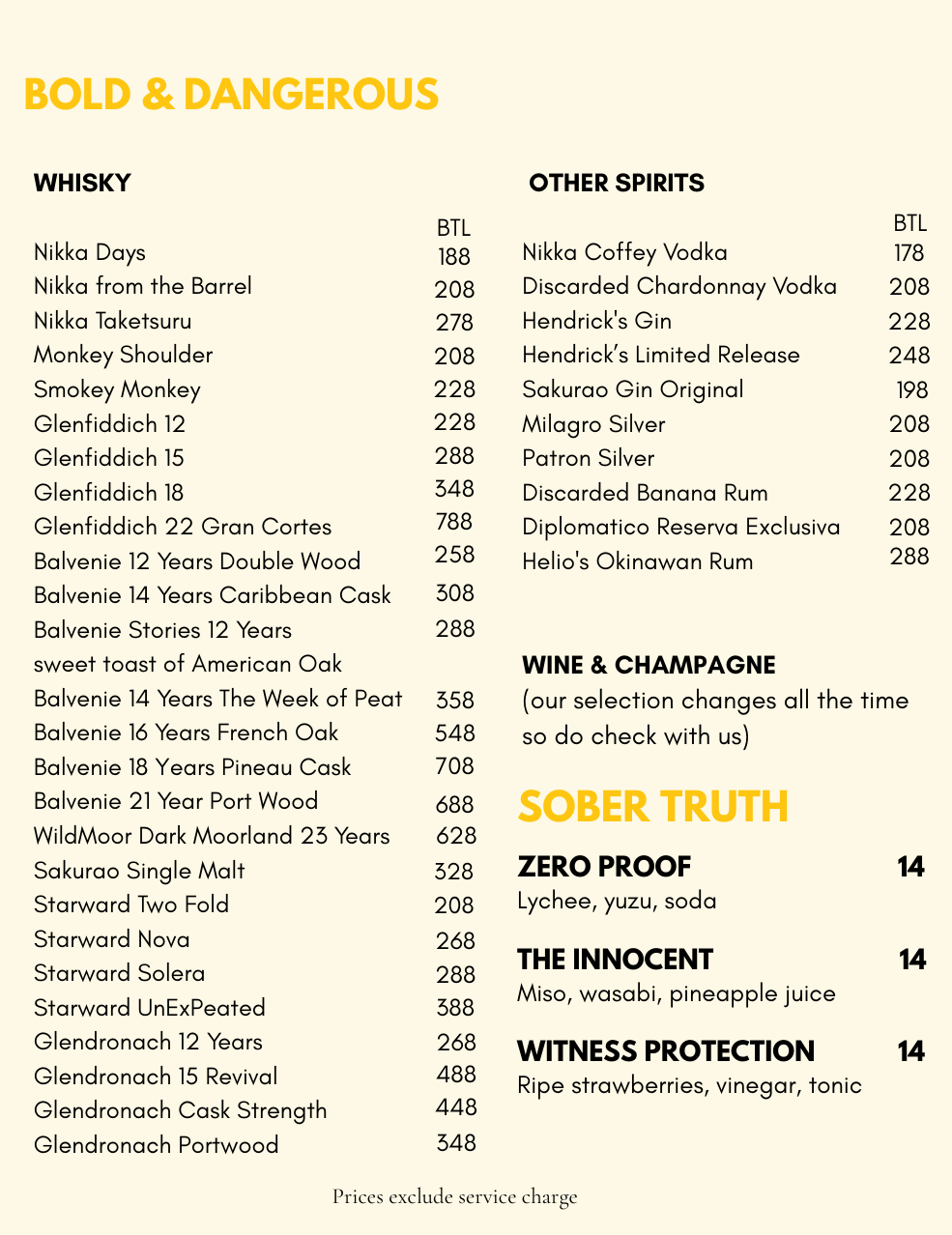 BOLD & DANGEROUS

WHISKY

BTL
Nikka Days 188
Nikka from the Barrel 208
Nikka Taketsuru 278
Monkey Shoulder 208
Smokey Monkey 228
Glenfiddich 12 228
Glenfiddich 15 288
Glenfiddich 18 348
Glenfiddich 22 Gran Cortes 788
Balvenie 12 Years Double Wood 258
Balvenie 14 Years Caribbean Cask 308
Balvenie Stories 12 Years 288
sweet toast of American Oak
Balvenie 14 Years The Week of Peat 358
Balvenie 16 Years French Oak 548
Balvenie 18 Years Pineau Cask 708
Balvenie 21 Year Port Wood 688
WildMoor Dark Moorland 23 Years 628
Sakurao Single Malt 328
Starward Two Fold 208
Starward Nova 268
Starward Solera 288
Starward UnExPeated 388
Glendronach 12 Years 268
Glendronach 15 Revival 488
Glendronach Cask Strength 448
Glendronach Portwood 348

OTHER SPIRITS

BTL
Nikka Coffey Vodka 178
Discarded Chardonnay Vodka 208
Hendrick's Gin 228
Hendrick's Limited Release 248
Sakurao Gin Original 198
Milagro Silver 208
Patron Silver 208
Discarded Banana Rum 228
Diplomatico Reserva Exclusiva 208
Helio's Okinawan Rum 288

WINE & CHAMPAGNE
(our selection changes all the time so do check with us)

SOBER TRUTH

ZERO PROOF 14
Lychee, yuzu, soda

THE INNOCENT 14
Miso, wasabi, pineapple juice

WITNESS PROTECTION 14
Ripe strawberries, vinegar, tonic

Prices exclude service charge